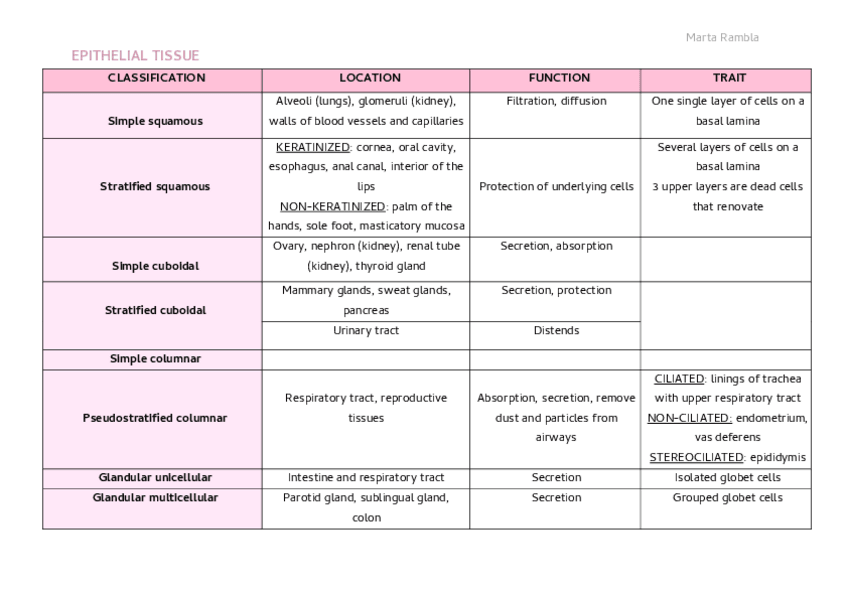 Marta Rambla

EPITHELIAL TISSUE

| CLASSIFICATION | LOCATION | FUNCTION | TRAIT |
|---|---|---|---|
| Simple squamous | Alveoli (lungs), glomeruli (kidney), walls of blood vessels and capillaries | Filtration, diffusion | One single layer of cells on a basal lamina |
| Stratified squamous | KERATINIZED: cornea, oral cavity, esophagus, anal canal, interior of the lips NON-KERATINIZED: palm of the hands, sole foot, masticatory mucosa | Protection of underlying cells | Several layers of cells on a basal lamina 3 upper layers are dead cells that renovate |
| Simple cuboidal | Ovary, nephron (kidney), renal tube (kidney), thyroid gland | Secretion, absorption | |
| Stratified cuboidal | Mammary glands, sweat glands, pancreas | Secretion, protection | |
| | Urinary tract | Distends | |
| Simple columnar | | | |
| Pseudostratified columnar | Respiratory tract, reproductive tissues | Absorption, secretion, remove dust and particles from airways | CILIATED: linings of trachea with upper respiratory tract NON-CILIATED: endometrium, vas deferens STEREOCILIATED: epididymis |
| Glandular unicellular | Intestine and respiratory tract | Secretion | Isolated globet cells |
| Glandular multicellular | Parotid gland, sublingual gland, colon | Secretion | Grouped globet cells |